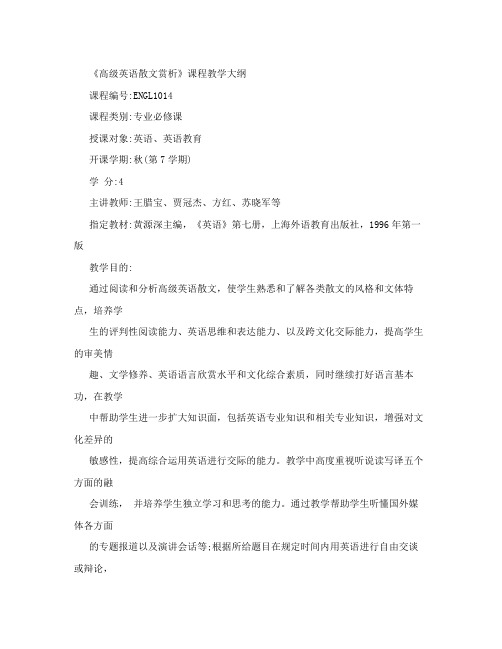 《高级英语散文赏析》课程教学大纲

课程编号:ENGL1014

课程类别:专业必修课

授课对象:英语、英语教育

开课学期:秋(第7学期)

学 分:4

主讲教师:王腊宝、贾冠杰、方红、苏晓军等

指定教材:黄源深主编,《英语》第七册,上海外语教育出版社,1996年第一版

教学目的:

通过阅读和分析高级英语散文,使学生熟悉和了解各类散文的风格和文体特点,培养学

生的评判性阅读能力、英语思维和表达能力、以及跨文化交际能力,提高学生的审美情

趣、文学修养、英语语言欣赏水平和文化综合素质,同时继续打好语言基本功,在教学

中帮助学生进一步扩大知识面,包括英语专业知识和相关专业知识,增强对文化差异的

敏感性,提高综合运用英语进行交际的能力。教学中高度重视听说读写译五个方面的融

会训练, 并培养学生独立学习和思考的能力。通过教学帮助学生听懂国外媒体各方面

的专题报道以及演讲会话等;根据所给题目在规定时间内用英语进行自由交谈或辩论,